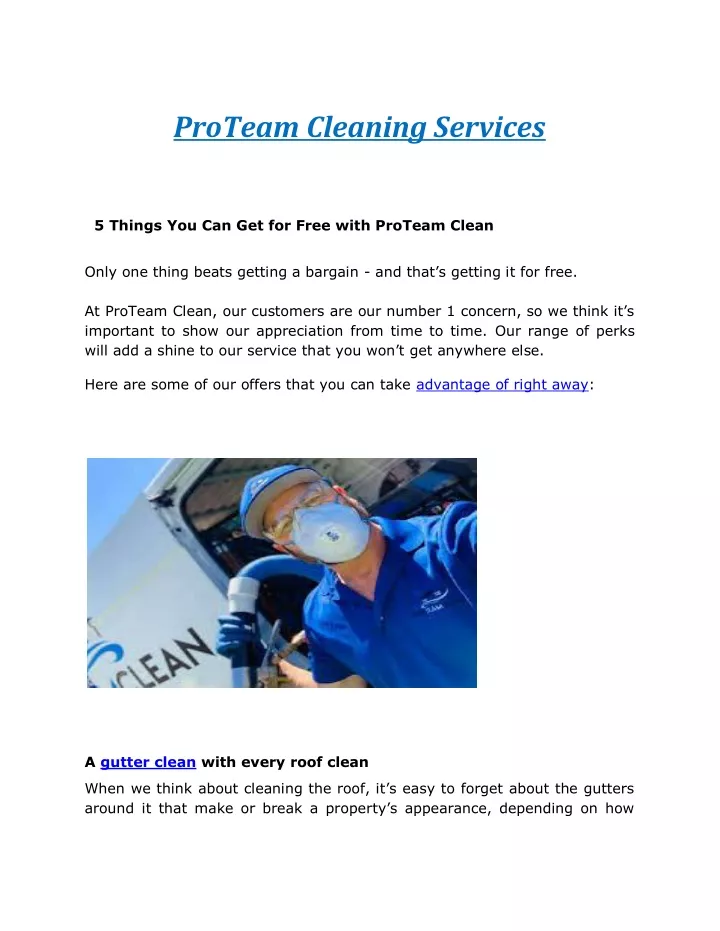 ProTeam Cleaning Services

5 Things You Can Get for Free with ProTeam Clean

Only one thing beats getting a bargain - and that's getting it for free.

At ProTeam Clean, our customers are our number 1 concern, so we think it's important to show our appreciation from time to time. Our range of perks will add a shine to our service that you won't get anywhere else.

Here are some of our offers that you can take advantage of right away:

CLEAN

A gutter clean with every roof clean

When we think about cleaning the roof, it's easy to forget about the gutters around it that make or break a property's appearance, depending on how